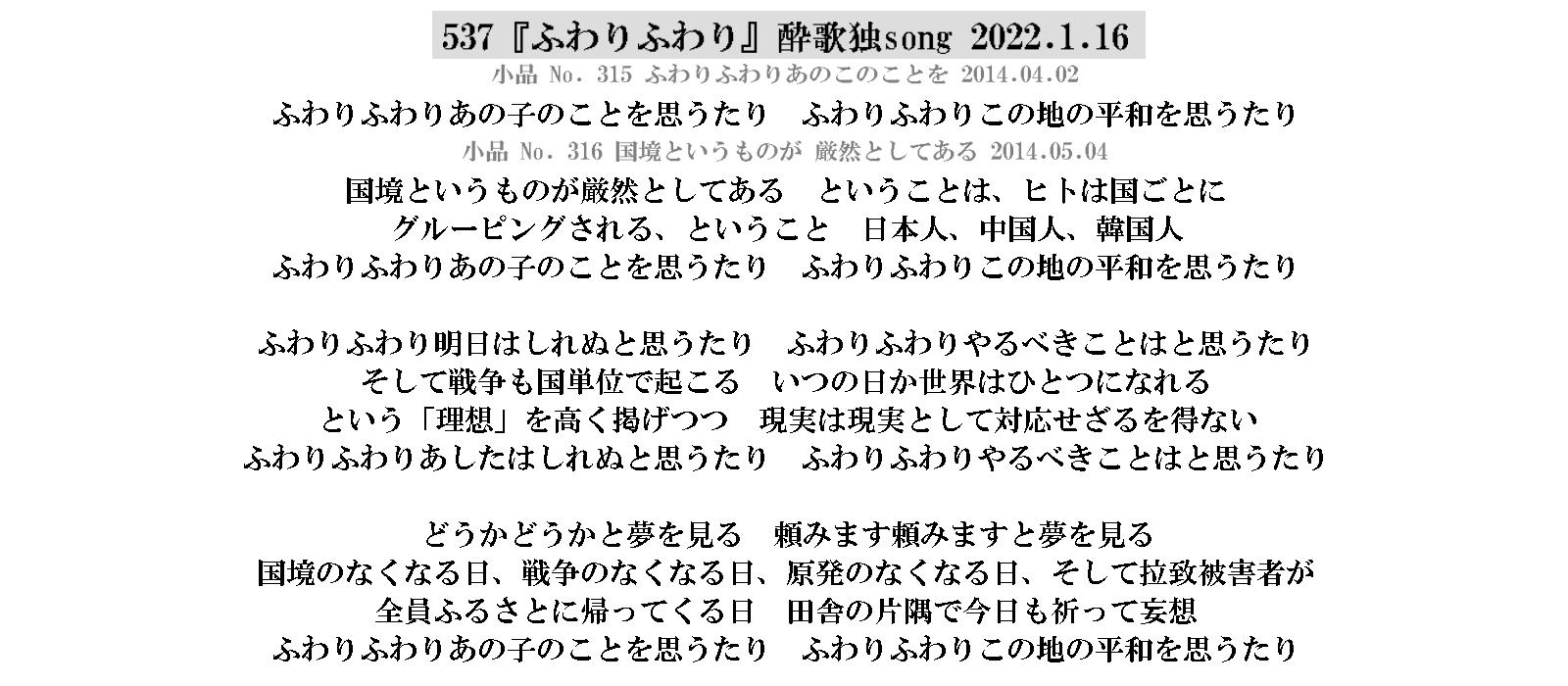 537『ふわりふわり』酔歌独song 2022.1.16

小品 No. 315 ふわりふわりあのこのことを 2014.04.02

ふわりふわりあの子のことを思うたり　ふわりふわりこの地の平和を思うたり

小品 No. 316 国境というものが 厳然としてある 2014.05.04

国境というものが厳然としてある　ということは、ヒトは国ごとに
グルーピングされる、ということ　日本人、中国人、韓国人
ふわりふわりあの子のことを思うたり　ふわりふわりこの地の平和を思うたり

ふわりふわり明日はしれぬと思うたり　ふわりふわりやるべきことはと思うたり
そして戦争も国単位で起こる　いつの日か世界はひとつになれる
という「理想」を高く掲げつつ　現実は現実として対応せざるを得ない
ふわりふわりあしたはしれぬと思うたり　ふわりふわりやるべきことはと思うたり

どうかどうかと夢を見る　頼みます頼みますと夢を見る
国境のなくなる日、戦争のなくなる日、原発のなくなる日、そして拉致被害者が
全員ふるさとに帰ってくる日　田舎の片隅で今日も祈って妄想
ふわりふわりあの子のことを思うたり　ふわりふわりこの地の平和を思うたり